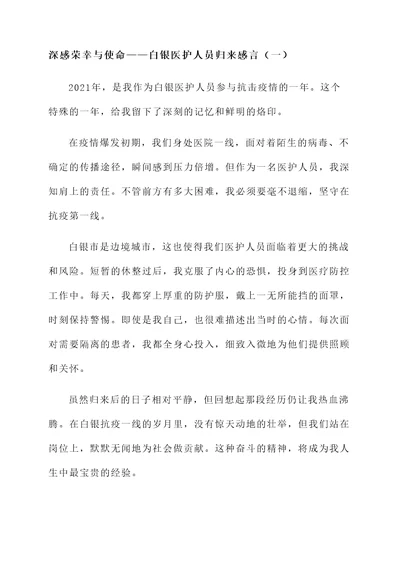 深感荣幸与使命——白银医护人员归来感言（一）

2021年，是我作为白银医护人员参与抗击疫情的一年。这个特殊的一年，给我留下了深刻的记忆和鲜明的烙印。

在疫情爆发初期，我们身处医院一线，面对着陌生的病毒、不确定的传播途径，瞬间感到压力倍增。但作为一名医护人员，我深知肩上的责任。不管前方有多大困难，我必须要毫不退缩，坚守在抗疫第一线。

白银市是边境城市，这也使得我们医护人员面临着更大的挑战和风险。短暂的休整过后，我克服了内心的恐惧，投身到医疗防控工作中。每天，我都穿上厚重的防护服，戴上一无所能挡的面罩，时刻保持警惕。即使是我自己，也很难描述出当时的心情。每次面对需要隔离的患者，我都全身心投入，细致入微地为他们提供照顾和关怀。

虽然归来后的日子相对平静，但回想起那段经历仍让我热血沸腾。在白银抗疫一线的岁月里，没有惊天动地的壮举，但我们站在岗位上，默默无闻地为社会做贡献。这种奋斗的精神，将成为我人生中最宝贵的经验。